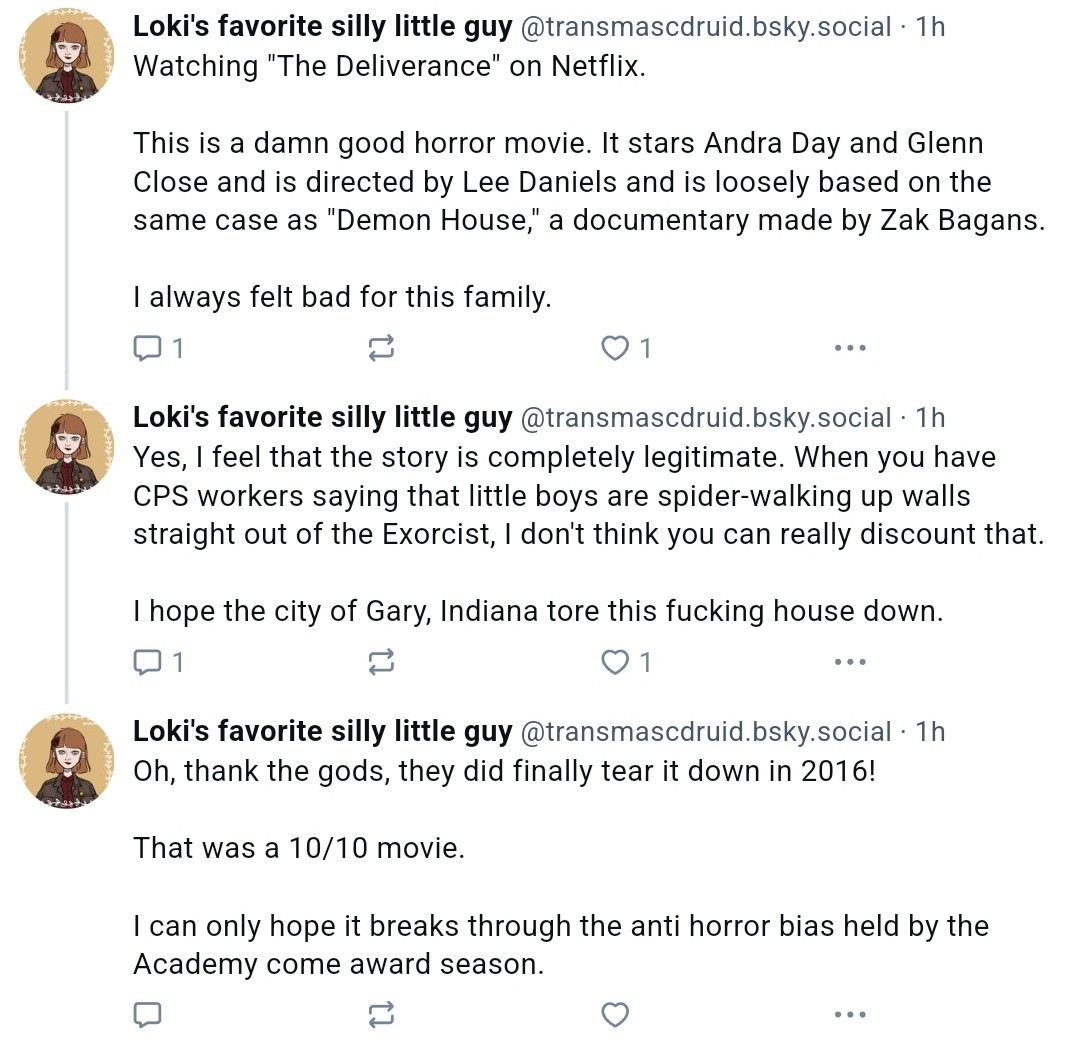 Loki's favorite silly little guy @transmascdruid.bsky.social · 1h
Watching "The Deliverance" on Netflix.

This is a damn good horror movie. It stars Andra Day and Glenn Close and is directed by Lee Daniels and is loosely based on the same case as "Demon House," a documentary made by Zak Bagans.

I always felt bad for this family.

1 1 ...

Loki's favorite silly little guy @transmascdruid.bsky.social · 1h
Yes, I feel that the story is completely legitimate. When you have CPS workers saying that little boys are spider-walking up walls straight out of the Exorcist, I don't think you can really discount that.

I hope the city of Gary, Indiana tore this fucking house down.

1 1 ...

Loki's favorite silly little guy @transmascdruid.bsky.social · 1h
Oh, thank the gods, they did finally tear it down in 2016!

That was a 10/10 movie.

I can only hope it breaks through the anti horror bias held by the Academy come award season.

...